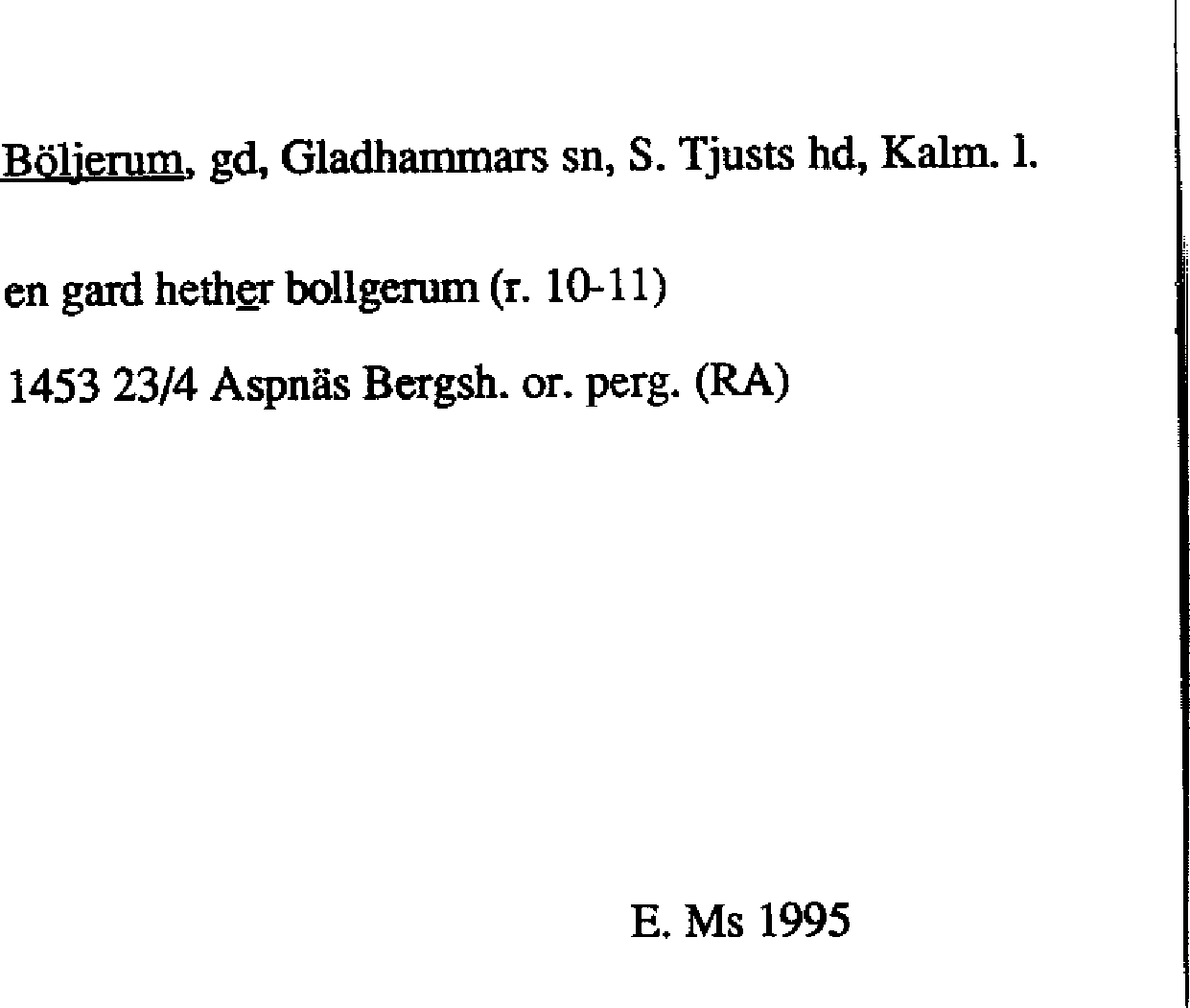 Böljerum, gd, Gladhammars sn, S. Tjusts hd, Kalm. l.

en gard hether bollgerum (r. 10-11)

1453 23/4 Aspnäs Bergsh. or. perg. (RA)

E. Ms 1995